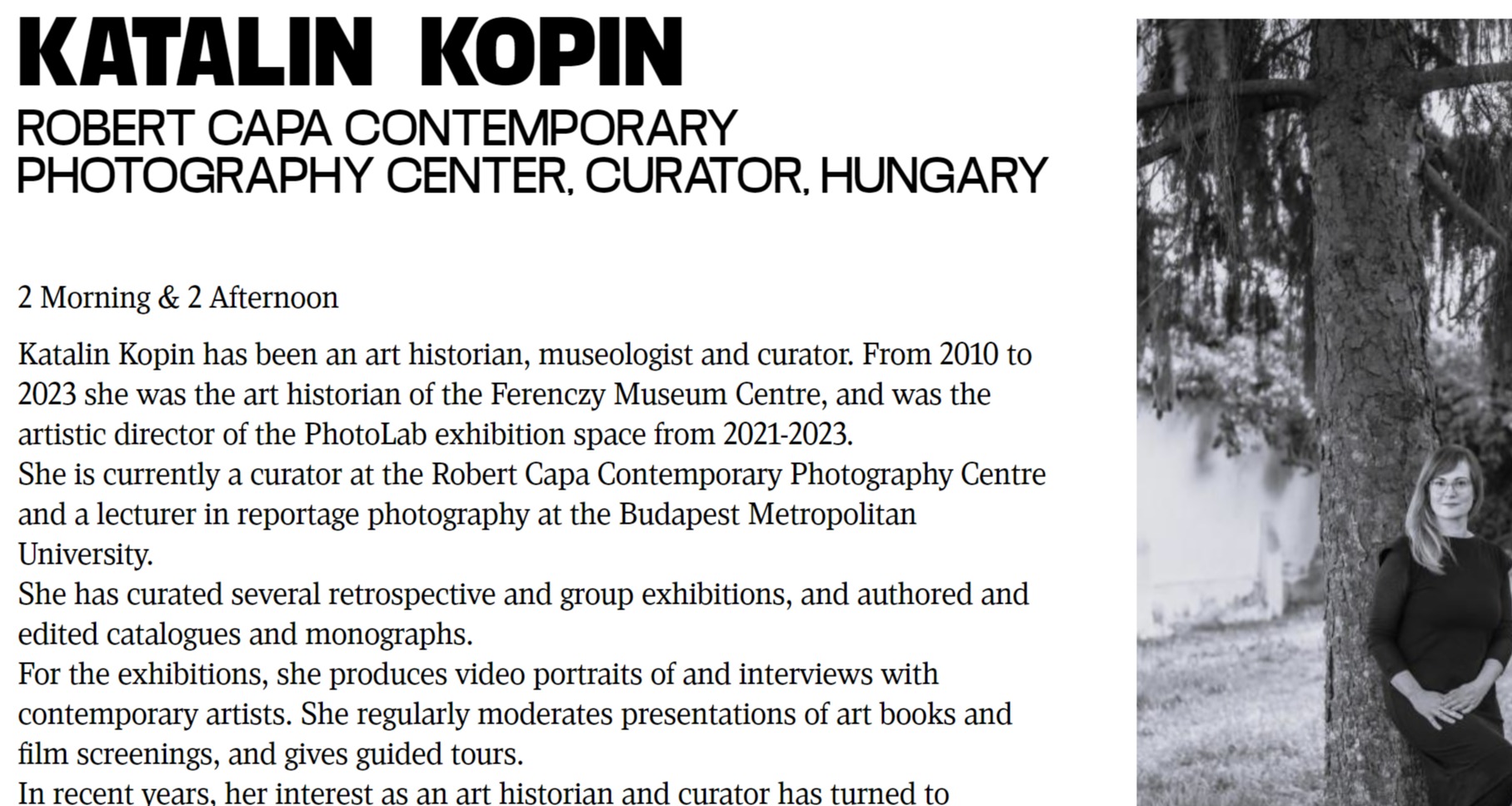 KATALIN KOPIN
ROBERT CAPA CONTEMPORARY PHOTOGRAPHY CENTER, CURATOR, HUNGARY

2 Morning & 2 Afternoon

Katalin Kopin has been an art historian, museologist and curator. From 2010 to 2023 she was the art historian of the Ferenczy Museum Centre, and was the artistic director of the PhotoLab exhibition space from 2021-2023.
She is currently a curator at the Robert Capa Contemporary Photography Centre and a lecturer in reportage photography at the Budapest Metropolitan University.
She has curated several retrospective and group exhibitions, and authored and edited catalogues and monographs.
For the exhibitions, she produces video portraits of and interviews with contemporary artists. She regularly moderates presentations of art books and film screenings, and gives guided tours.
In recent years, her interest as an art historian and curator has turned to